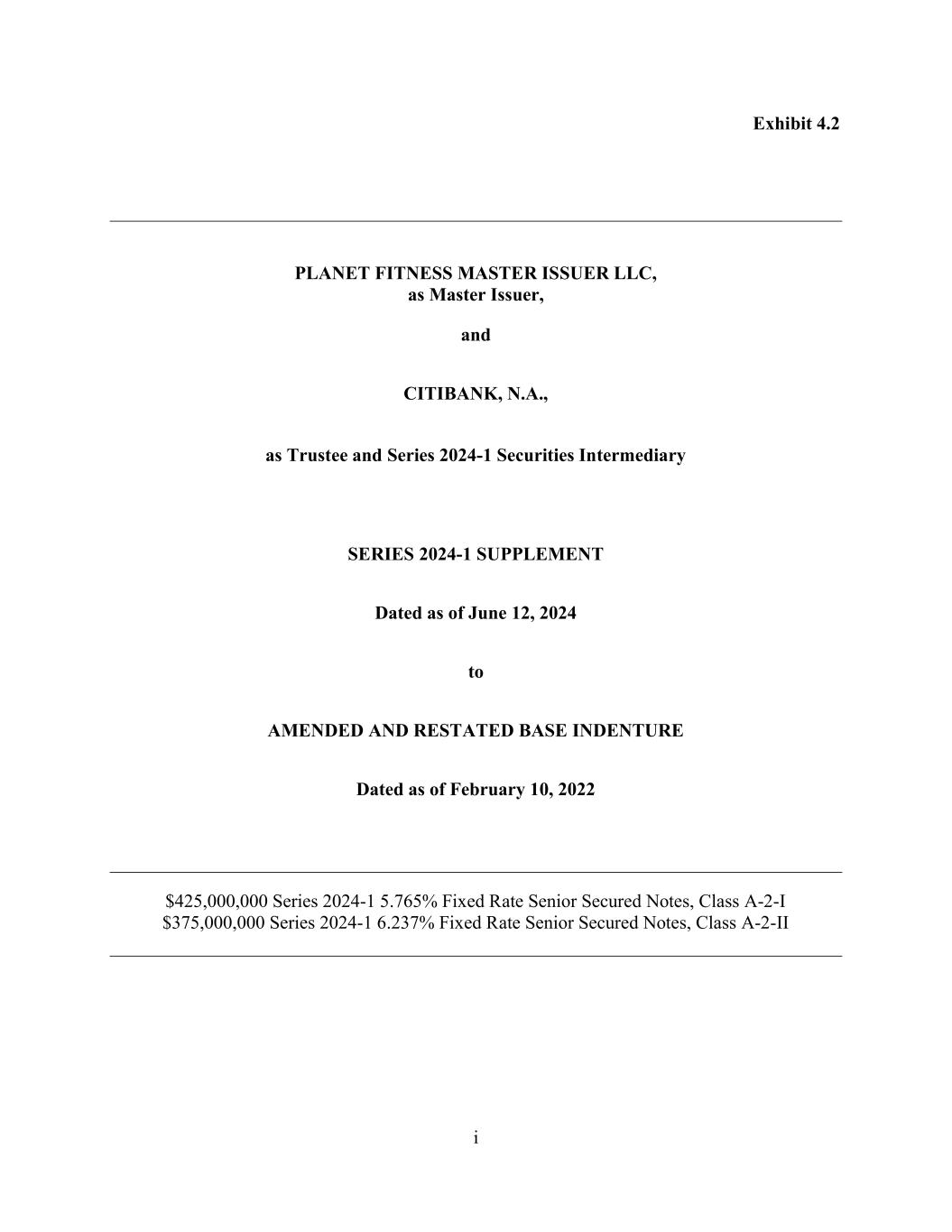 Exhibit 4.2

PLANET FITNESS MASTER ISSUER LLC,
as Master Issuer,

and

CITIBANK, N.A.,

as Trustee and Series 2024-1 Securities Intermediary

SERIES 2024-1 SUPPLEMENT

Dated as of June 12, 2024

to

AMENDED AND RESTATED BASE INDENTURE

Dated as of February 10, 2022

\$425,000,000 Series 2024-1 5.765% Fixed Rate Senior Secured Notes, Class A-2-I
\$375,000,000 Series 2024-1 6.237% Fixed Rate Senior Secured Notes, Class A-2-II

i